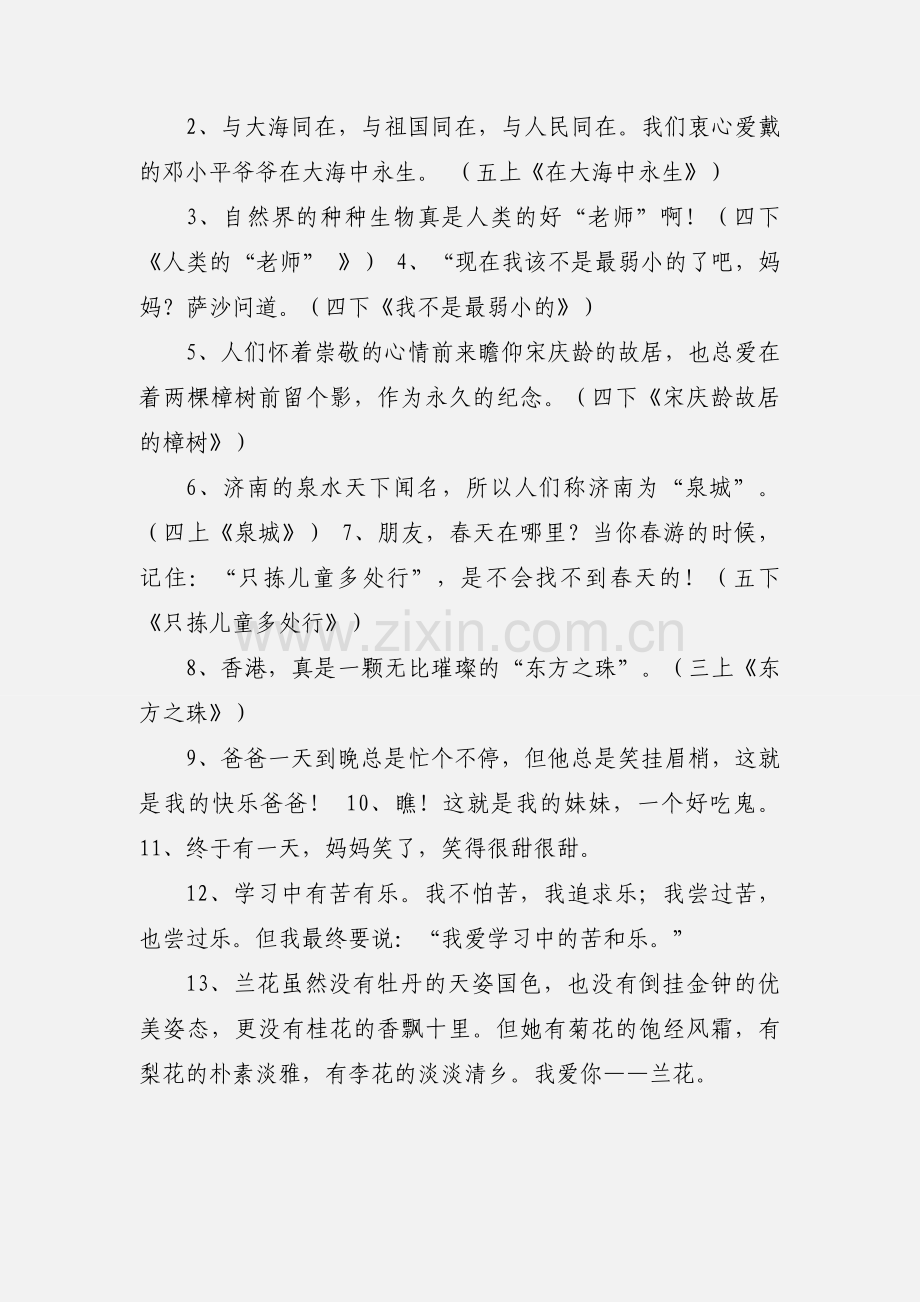 2、与大海同在，与祖国同在，与人民同在。我们衷心爱戴的邓小平爷爷在大海中永生。 （五上《在大海中永生》）

3、自然界的种种生物真是人类的好“老师”啊！（四下《人类的“老师” 》） 4、“现在我该不是最弱小的了吧，妈妈？萨沙问道。（四下《我不是最弱小的》）

5、人们怀着崇敬的心情前来瞻仰宋庆龄的故居，也总爱在着两棵樟树前留个影，作为永久的纪念。（四下《宋庆龄故居的樟树》）

6、济南的泉水天下闻名，所以人们称济南为“泉城”。（四上《泉城》） 7、朋友，春天在哪里？当你春游的时候，记住：“只拣儿童多处行”，是不会找不到春天的！（五下《只拣儿童多处行》）

www.zixin.com.cn

8、香港，真是一颗无比璀璨的“东方之珠”。（三上《东方之珠》）

9、爸爸一天到晚总是忙个不停，但他总是笑挂眉梢，这就是我的快乐爸爸！ 10、瞧！这就是我的妹妹，一个好吃鬼。11、终于有一天，妈妈笑了，笑得很甜很甜。

12、学习中有苦有乐。我不怕苦，我追求乐；我尝过苦，也尝过乐。但我最终要说：“我爱学习中的苦和乐。”

13、兰花虽然没有牡丹的天姿国色，也没有倒挂金钟的优美姿态，更没有桂花的香飘十里。但她有菊花的饱经风霜，有梨花的朴素淡雅，有李花的淡淡清乡。我爱你——兰花。